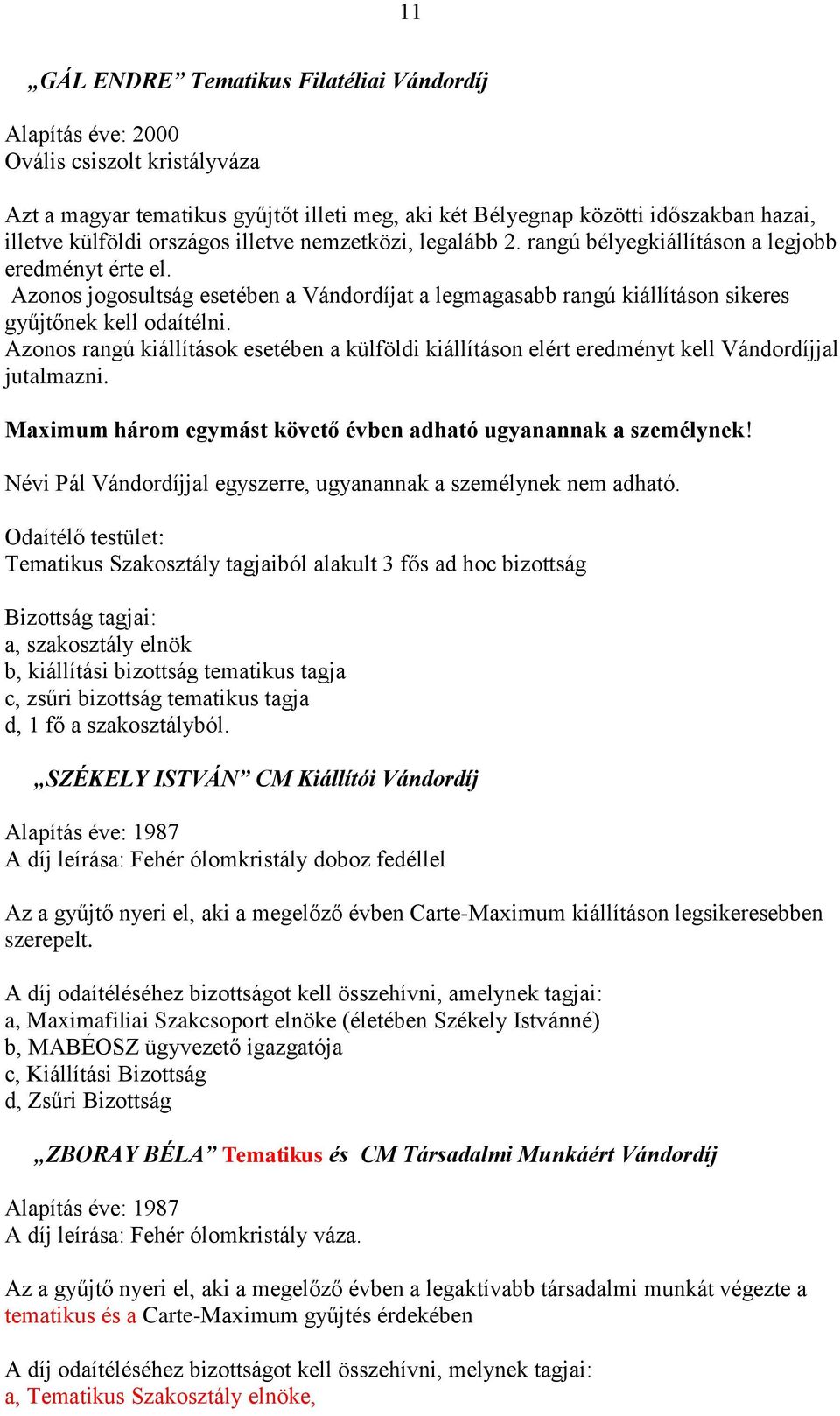 11

„GÁL ENDRE” Tematikus Filatéliai Vándordíj

Alapítás éve: 2000
Ovális csiszolt kristályváza

Azt a magyar tematikus gyűjtőt illeti meg, aki két Bélyegnap közötti időszakban hazai, illetve külföldi országos illetve nemzetközi, legalább 2. rangú bélyegkiállításon a legjobb eredményt érte el.
Azonos jogosultság esetében a Vándordíjat a legmagasabb rangú kiállításon sikeres gyűjtőnek kell odaítélni.
Azonos rangú kiállítások esetében a külföldi kiállításon elért eredményt kell Vándordíjjal jutalmazni.

Maximum három egymást követő évben adható ugyanannak a személynek!

Névi Pál Vándordíjjal egyszerre, ugyanannak a személynek nem adható.

Odaítélő testület:
Tematikus Szakosztály tagjaiból alakult 3 fős ad hoc bizottság

Bizottság tagjai:
a, szakosztály elnök
b, kiállítási bizottság tematikus tagja
c, zsűri bizottság tematikus tagja
d, 1 fő a szakosztályból.

„SZÉKELY ISTVÁN” CM Kiállítói Vándordíj

Alapítás éve: 1987
A díj leírása: Fehér ólomkristály doboz fedéllel

Az a gyűjtő nyeri el, aki a megelőző évben Carte-Maximum kiállításon legsikeresebben szerepelt.

A díj odaítéléséhez bizottságot kell összehívni, amelynek tagjai:
a, Maximafiliai Szakcsoport elnöke (életében Székely Istvánné)
b, MABÉOSZ ügyvezető igazgatója
c, Kiállítási Bizottság
d, Zsűri Bizottság

„ZBORAY BÉLA” Tematikus és CM Társadalmi Munkáért Vándordíj

Alapítás éve: 1987
A díj leírása: Fehér ólomkristály váza.

Az a gyűjtő nyeri el, aki a megelőző évben a legaktívabb társadalmi munkát végezte a tematikus és a Carte-Maximum gyűjtés érdekében

A díj odaítéléséhez bizottságot kell összehívni, melynek tagjai:
a, Tematikus Szakosztály elnöke,